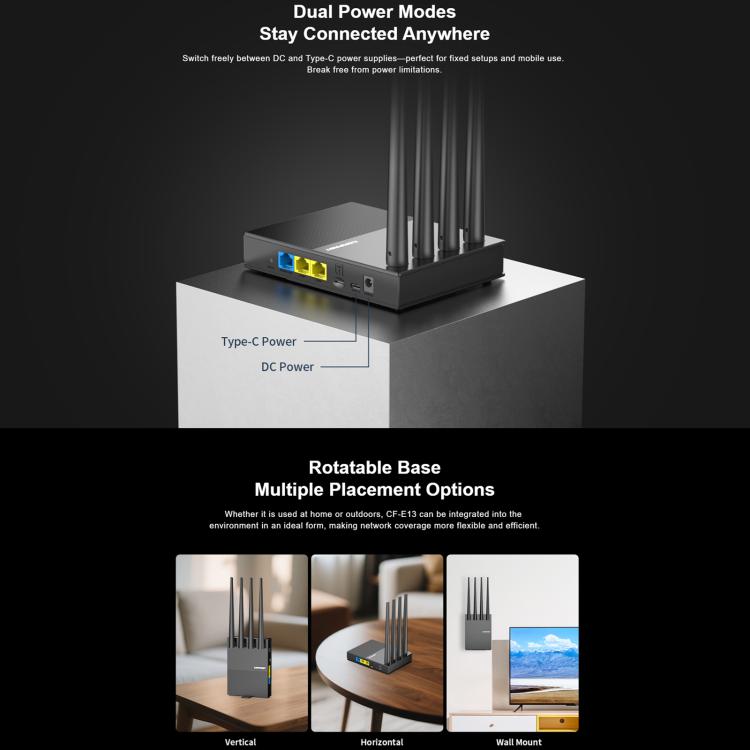 Dual Power Modes
Stay Connected Anywhere

Switch freely between DC and Type-C power supplies—perfect for fixed setups and mobile use. Break free from power limitations.

Type-C Power
DC Power

Rotatable Base
Multiple Placement Options

Whether it is used at home or outdoors, CF-E13 can be integrated into the environment in an ideal form, making network coverage more flexible and efficient.

Vertical
Horizontal
Wall Mount